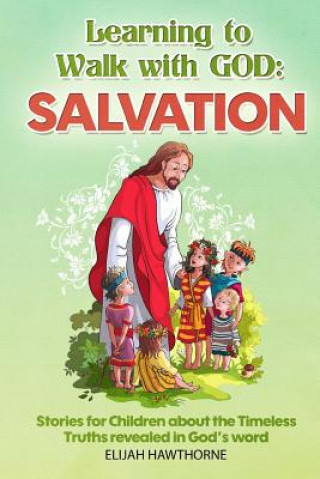 Learning to Walk with GOD:
SALVATION

Stories for Children about the Timeless Truths revealed in God's word

ELIJAH HAWTHORNE